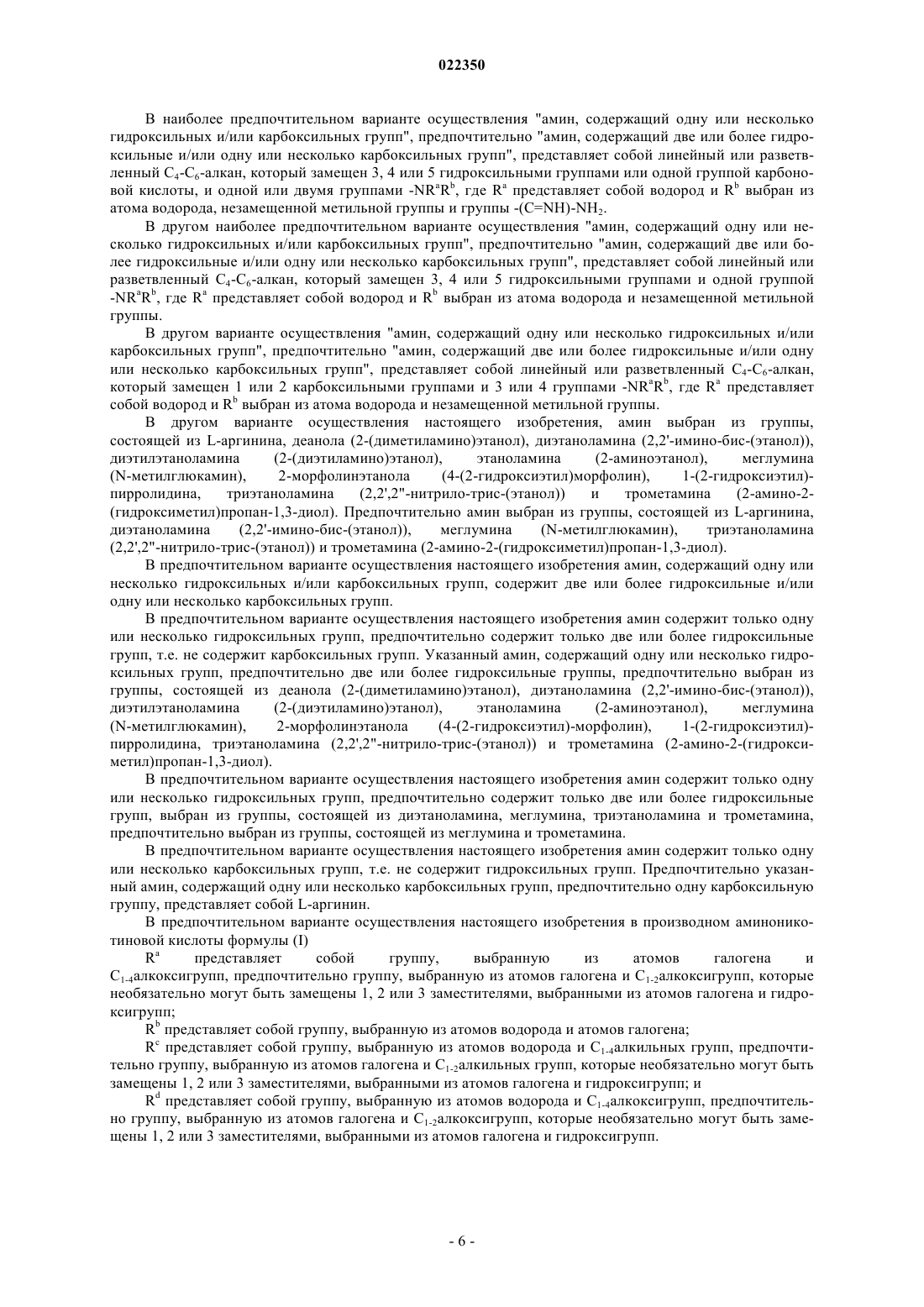 022350

В наиболее предпочтительном варианте осуществления "амин, содержащий одну или несколько гидроксильных и/или карбоксильных групп", предпочтительно "амин, содержащий две или более гидроксильные и/или одну или несколько карбоксильных групп", представляет собой линейный или разветвленный $C_4$-$C_6$-алкан, который замещен 3, 4 или 5 гидроксильными группами или одной группой карбоновой кислоты, и одной или двумя группами -$NR^aR^b$, где $R^a$ представляет собой водород и $R^b$ выбран из атома водорода, незамещенной метильной группы и группы -(C=NH)-$NH_2$.

В другом наиболее предпочтительном варианте осуществления "амин, содержащий одну или несколько гидроксильных и/или карбоксильных групп", предпочтительно "амин, содержащий две или более гидроксильные и/или одну или несколько карбоксильных групп", представляет собой линейный или разветвленный $C_4$-$C_6$-алкан, который замещен 3, 4 или 5 гидроксильными группами и одной группой -$NR^aR^b$, где $R^a$ представляет собой водород и $R^b$ выбран из атома водорода и незамещенной метильной группы.

В другом варианте осуществления "амин, содержащий одну или несколько гидроксильных и/или карбоксильных групп", предпочтительно "амин, содержащий две или более гидроксильные и/или одну или несколько карбоксильных групп", представляет собой линейный или разветвленный $C_4$-$C_6$-алкан, который замещен 1 или 2 карбоксильными группами и 3 или 4 группами -$NR^aR^b$, где $R^a$ представляет собой водород и $R^b$ выбран из атома водорода и незамещенной метильной группы.

В другом варианте осуществления настоящего изобретения, амин выбран из группы, состоящей из L-аргинина, деанола (2-(диметиламино)этанол), диэтаноламина (2,2'-имино-бис-(этанол)), диэтилэтаноламина (2-(диэтиламино)этанол), этаноламина (2-аминоэтанол), меглумина (N-метилглюкамин), 2-морфолинэтанола (4-(2-гидроксиэтил)морфолин), 1-(2-гидроксиэтил)-пирролидина, триэтаноламина (2,2',2"-нитрило-трис-(этанол)) и трометамина (2-амино-2-(гидроксиметил)пропан-1,3-диол). Предпочтительно амин выбран из группы, состоящей из L-аргинина, диэтаноламина (2,2'-имино-бис-(этанол)), меглумина (N-метилглюкамин), триэтаноламина (2,2',2"-нитрило-трис-(этанол)) и трометамина (2-амино-2-(гидроксиметил)пропан-1,3-диол).

В предпочтительном варианте осуществления настоящего изобретения амин, содержащий одну или несколько гидроксильных и/или карбоксильных групп, содержит две или более гидроксильные и/или одну или несколько карбоксильных групп.

В предпочтительном варианте осуществления настоящего изобретения амин содержит только одну или несколько гидроксильных групп, предпочтительно содержит только две или более гидроксильные групп, т.е. не содержит карбоксильных групп. Указанный амин, содержащий одну или несколько гидроксильных групп, предпочтительно две или более гидроксильные группы, предпочтительно выбран из группы, состоящей из деанола (2-(диметиламино)этанол), диэтаноламина (2,2'-имино-бис-(этанол)), диэтилэтаноламина (2-(диэтиламино)этанол), этаноламина (2-аминоэтанол), меглумина (N-метилглюкамин), 2-морфолинэтанола (4-(2-гидроксиэтил)-морфолин), 1-(2-гидроксиэтил)-пирролидина, триэтаноламина (2,2',2"-нитрило-трис-(этанол)) и трометамина (2-амино-2-(гидроксиметил)пропан-1,3-диол).

В предпочтительном варианте осуществления настоящего изобретения амин содержит только одну или несколько гидроксильных групп, предпочтительно содержит только две или более гидроксильные групп, выбран из группы, состоящей из диэтаноламина, меглумина, триэтаноламина и трометамина, предпочтительно выбран из группы, состоящей из меглумина и трометамина.

В предпочтительном варианте осуществления настоящего изобретения амин содержит только одну или несколько карбоксильных групп, т.е. не содержит гидроксильных групп. Предпочтительно указанный амин, содержащий одну или несколько карбоксильных групп, предпочтительно одну карбоксильную группу, представляет собой L-аргинин.

В предпочтительном варианте осуществления настоящего изобретения в производном аминоникотиновой кислоты формулы (I)

$R^a$ представляет собой группу, выбранную из атомов галогена и $C_{1-4}$алкоксигрупп, предпочтительно группу, выбранную из атомов галогена и $C_{1-2}$алкоксигрупп, которые необязательно могут быть замещены 1, 2 или 3 заместителями, выбранными из атомов галогена и гидроксигрупп;

$R^b$ представляет собой группу, выбранную из атомов водорода и атомов галогена;

$R^c$ представляет собой группу, выбранную из атомов водорода и $C_{1-4}$алкильных групп, предпочтительно группу, выбранную из атомов галогена и $C_{1-2}$алкильных групп, которые необязательно могут быть замещены 1, 2 или 3 заместителями, выбранными из атомов галогена и гидроксигрупп; и

$R^d$ представляет собой группу, выбранную из атомов водорода и $C_{1-4}$алкоксигрупп, предпочтительно группу, выбранную из атомов галогена и $C_{1-2}$алкоксигрупп, которые необязательно могут быть замещены 1, 2 или 3 заместителями, выбранными из атомов галогена и гидроксигрупп.

- 6 -